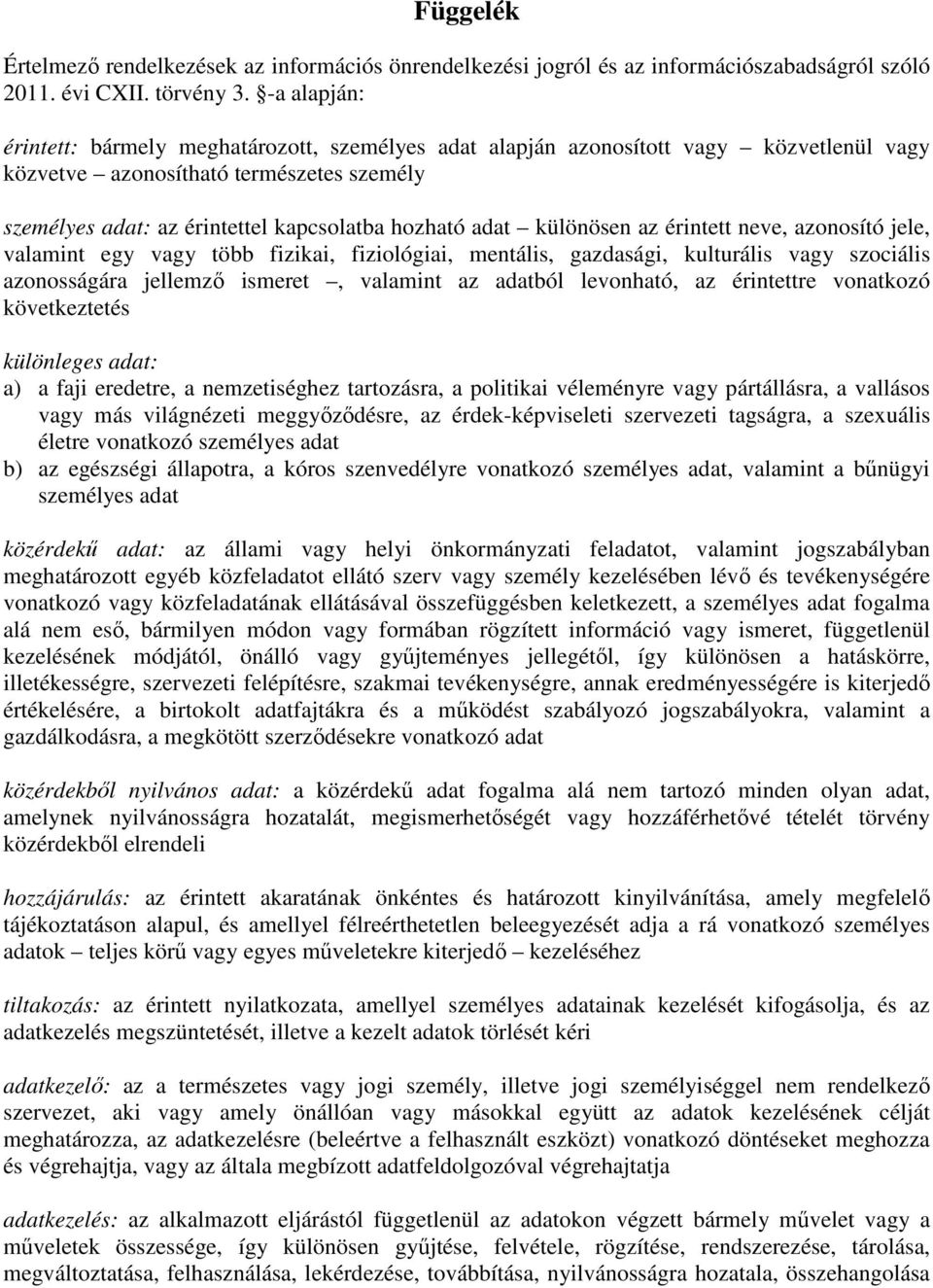 Függelék

Értelmező rendelkezések az információs önrendelkezési jogról és az információszabadságról szóló 2011. évi CXII. törvény 3. §-a alapján:

érintett: bármely meghatározott, személyes adat alapján azonosított vagy – közvetlenül vagy közvetve – azonosítható természetes személy

személyes adat: az érintettel kapcsolatba hozható adat – különösen az érintett neve, azonosító jele, valamint egy vagy több fizikai, fiziológiai, mentális, gazdasági, kulturális vagy szociális azonosságára jellemző ismeret –, valamint az adatból levonható, az érintettre vonatkozó következtetés

különleges adat:
a) a faji eredetre, a nemzetiséghez tartozásra, a politikai véleményre vagy pártállásra, a vallásos vagy más világnézeti meggyőződésre, az érdek-képviseleti szervezeti tagságra, a szexuális életre vonatkozó személyes adat
b) az egészségi állapotra, a kóros szenvedélyre vonatkozó személyes adat, valamint a bűnügyi személyes adat

közérdekű adat: az állami vagy helyi önkormányzati feladatot, valamint jogszabályban meghatározott egyéb közfeladatot ellátó szerv vagy személy kezelésében lévő és tevékenységére vonatkozó vagy közfeladatának ellátásával összefüggésben keletkezett, a személyes adat fogalma alá nem eső, bármilyen módon vagy formában rögzített információ vagy ismeret, függetlenül kezelésének módjától, önálló vagy gyűjteményes jellegétől, így különösen a hatáskörre, illetékességre, szervezeti felépítésre, szakmai tevékenységre, annak eredményességére is kiterjedő értékelésére, a birtokolt adatfajtákra és a működést szabályozó jogszabályokra, valamint a gazdálkodásra, a megkötött szerződésekre vonatkozó adat

közérdekből nyilvános adat: a közérdekű adat fogalma alá nem tartozó minden olyan adat, amelynek nyilvánosságra hozatalát, megismerhetőségét vagy hozzáférhetővé tételét törvény közérdekből elrendeli

hozzájárulás: az érintett akaratának önkéntes és határozott kinyilvánítása, amely megfelelő tájékoztatáson alapul, és amellyel félreérthetetlen beleegyezését adja a rá vonatkozó személyes adatok – teljes körű vagy egyes műveletekre kiterjedő – kezeléséhez

tiltakozás: az érintett nyilatkozata, amellyel személyes adatainak kezelését kifogásolja, és az adatkezelés megszüntetését, illetve a kezelt adatok törlését kéri

adatkezelő: az a természetes vagy jogi személy, illetve jogi személyiséggel nem rendelkező szervezet, aki vagy amely önállóan vagy másokkal együtt az adatok kezelésének célját meghatározza, az adatkezelésre (beleértve a felhasznált eszközt) vonatkozó döntéseket meghozza és végrehajtja, vagy az általa megbízott adatfeldolgozóval végrehajtatja

adatkezelés: az alkalmazott eljárástól függetlenül az adatokon végzett bármely művelet vagy a műveletek összessége, így különösen gyűjtése, felvétele, rögzítése, rendszerezése, tárolása, megváltoztatása, felhasználása, lekérdezése, továbbítása, nyilvánosságra hozatala, összehangolása